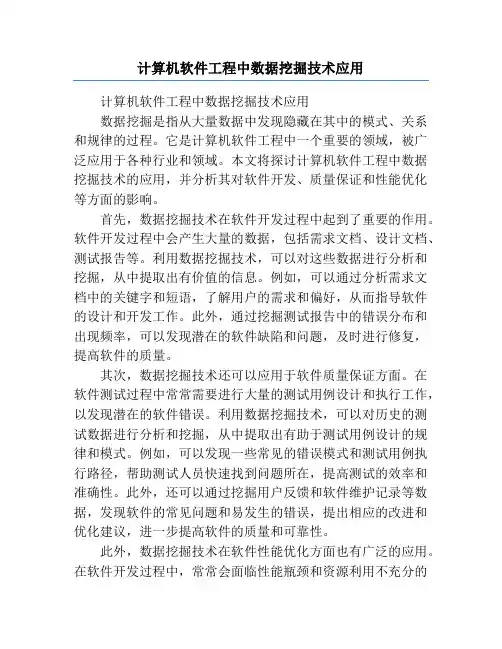 计算机软件工程中数据挖掘技术应用

计算机软件工程中数据挖掘技术应用

数据挖掘是指从大量数据中发现隐藏在其中的模式、关系和规律的过程。它是计算机软件工程中一个重要的领域，被广泛应用于各种行业和领域。本文将探讨计算机软件工程中数据挖掘技术的应用，并分析其对软件开发、质量保证和性能优化等方面的影响。

首先，数据挖掘技术在软件开发过程中起到了重要的作用。软件开发过程中会产生大量的数据，包括需求文档、设计文档、测试报告等。利用数据挖掘技术，可以对这些数据进行分析和挖掘，从中提取出有价值的信息。例如，可以通过分析需求文档中的关键字和短语，了解用户的需求和偏好，从而指导软件的设计和开发工作。此外，通过挖掘测试报告中的错误分布和出现频率，可以发现潜在的软件缺陷和问题，及时进行修复，提高软件的质量。

其次，数据挖掘技术还可以应用于软件质量保证方面。在软件测试过程中常常需要进行大量的测试用例设计和执行工作，以发现潜在的软件错误。利用数据挖掘技术，可以对历史的测试数据进行分析和挖掘，从中提取出有助于测试用例设计的规律和模式。例如，可以发现一些常见的错误模式和测试用例执行路径，帮助测试人员快速找到问题所在，提高测试的效率和准确性。此外，还可以通过挖掘用户反馈和软件维护记录等数据，发现软件的常见问题和易发生的错误，提出相应的改进和优化建议，进一步提高软件的质量和可靠性。

此外，数据挖掘技术在软件性能优化方面也有广泛的应用。在软件开发过程中，常常会面临性能瓶颈和资源利用不充分的